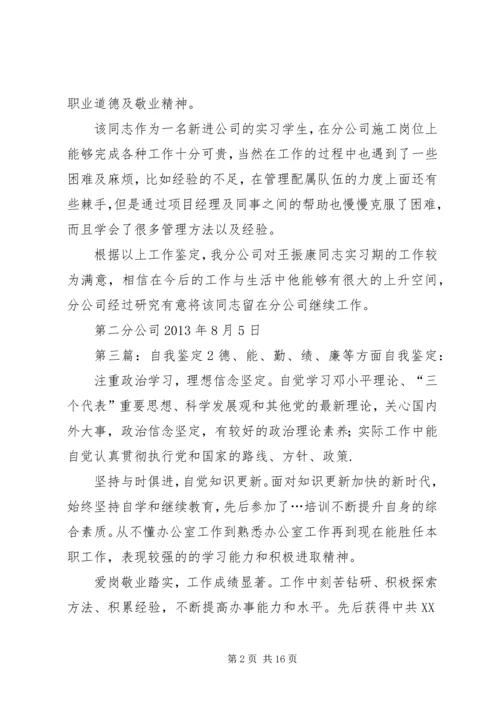 职业道德及敬业精神。

该同志作为一名新进公司的实习学生，在分公司施工岗位上能够完成各种工作十分可贵，当然在工作的过程中也遇到了一些困难及麻烦，比如经验的不足，在管理配属队伍的力度上面还有些棘手，但是通过项目经理及同事之间的帮助也慢慢克服了困难，而且学会了很多管理方法以及经验。

根据以上工作鉴定，我分公司对王振康同志实习期的工作较为满意，相信在今后的工作与生活中他能够有很大的上升空间，分公司经过研究有意将该同志留在分公司继续工作。

第二分公司 2013 年 8 月 5 日

第三篇：自我鉴定 2 德、能、勤、绩、廉等方面自我鉴定：

注重政治学习，理想信念坚定。自觉学习邓小平理论、“三个代表”重要思想、科学发展观和其他党的最新理论，关心国内外大事，政治信念坚定，有较好的政治理论素养；实际工作中能自觉认真贯彻执行党和国家的路线、方针、政策.

坚持与时俱进，自觉知识更新。面对知识更新加快的新时代，始终坚持自学和继续教育，先后参加了…培训不断提升自身的综合素质。从不懂办公室工作到熟悉办公室工作再到现在能胜任本职工作，表现较强的的学习能力和积极进取精神。

爱岗敬业踏实，工作成绩显著。工作中刻苦钻研、积极探索方法、积累经验，不断提高办事能力和水平。先后获得中共 XX

第 2 页 共 16 页